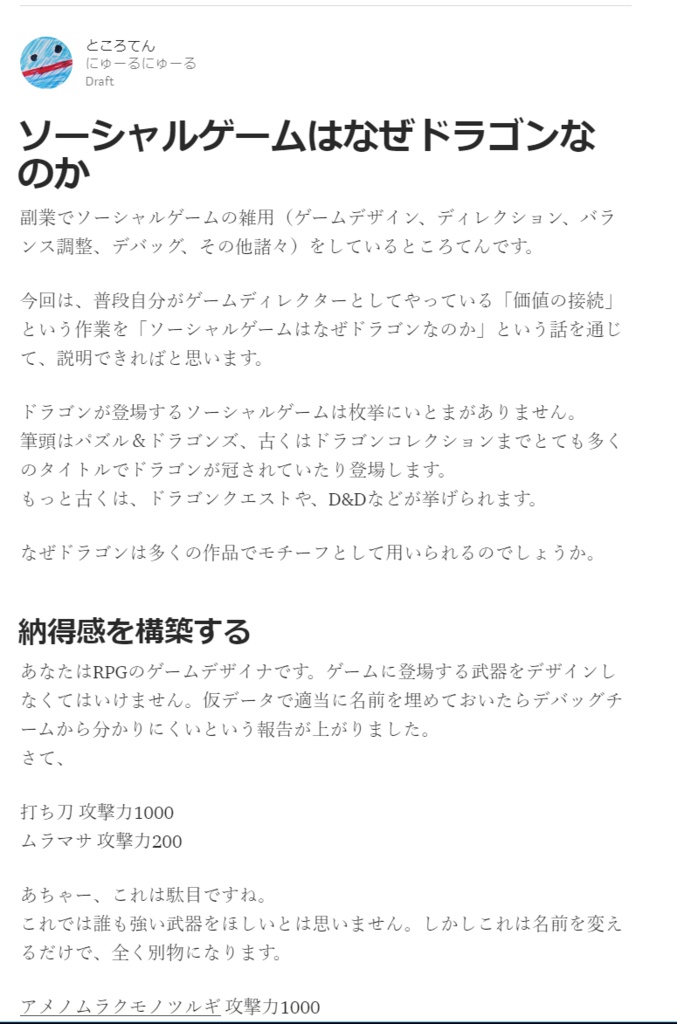 ところてん
にゅーるにゅーる
Draft

ソーシャルゲームはなぜドラゴンなのか

副業でソーシャルゲームの雑用（ゲームデザイン、ディレクション、バランス調整、デバッグ、その他諸々）をしているところてんです。

今回は、普段自分がゲームディレクターとしてやっている「価値の接続」という作業を「ソーシャルゲームはなぜドラゴンなのか」という話を通じて、説明できればと思います。

ドラゴンが登場するソーシャルゲームは枚挙にいとまがありません。
筆頭はパズル＆ドラゴンズ、古くはドラゴンコレクションまでとても多くのタイトルでドラゴンが冠されていたり登場します。
もっと古くは、ドラゴンクエストや、D&Dなどが挙げられます。

なぜドラゴンは多くの作品でモチーフとして用いられるのでしょうか。

納得感を構築する

あなたはRPGのゲームデザイナです。ゲームに登場する武器をデザインしなくてはいけません。仮データで適当に名前を埋めておいたらデバッグチームから分かりにくいという報告が上がりました。
さて、

打ち刀 攻撃力1000
ムラマサ 攻撃力200

あちゃー、これは駄目ですね。
これでは誰も強い武器をほしいとは思いません。しかしこれは名前を変えるだけで、全く別物になります。

アメノムラクモノツルギ 攻撃力1000